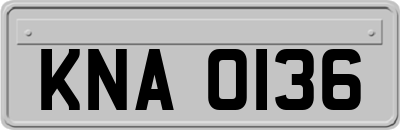 KNA 0136